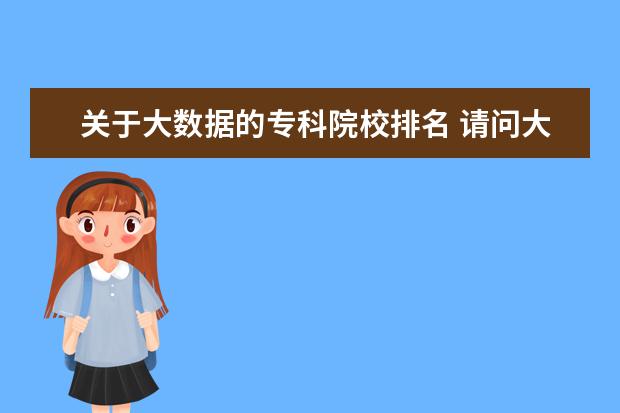 关于大数据的专科院校排名 请问大